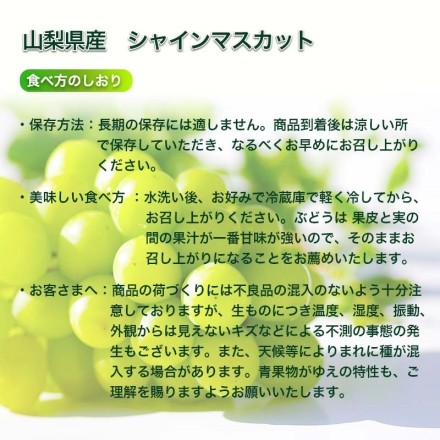 山梨県産　シャインマスカット

食べ方のしおり

・保存方法：長期の保存には適しません。商品到着後は涼しい所で保存していただき、なるべくお早めにお召し上がりください。

・美味しい食べ方：水洗い後、お好みで冷蔵庫で軽く冷してから、お召し上がりください。ぶどうは 果皮と実の間の果汁が一番甘味が強いので、そのままお召し上がりになることをお薦めいたします。

・お客さまへ：商品の荷づくりには不良品の混入のないよう十分注意しておりますが、生ものにつき温度、湿度、振動、外観からは見えないキズなどによる不測の事態の発生もございます。また、天候等によりまれに種が混入する場合があります。青果物がゆえの特性も、ご理解を賜りますようお願いいたします。